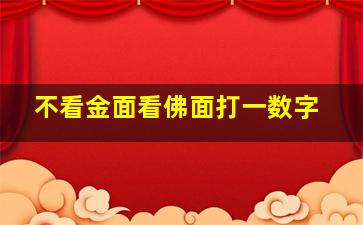 不看金面看佛面打一数字